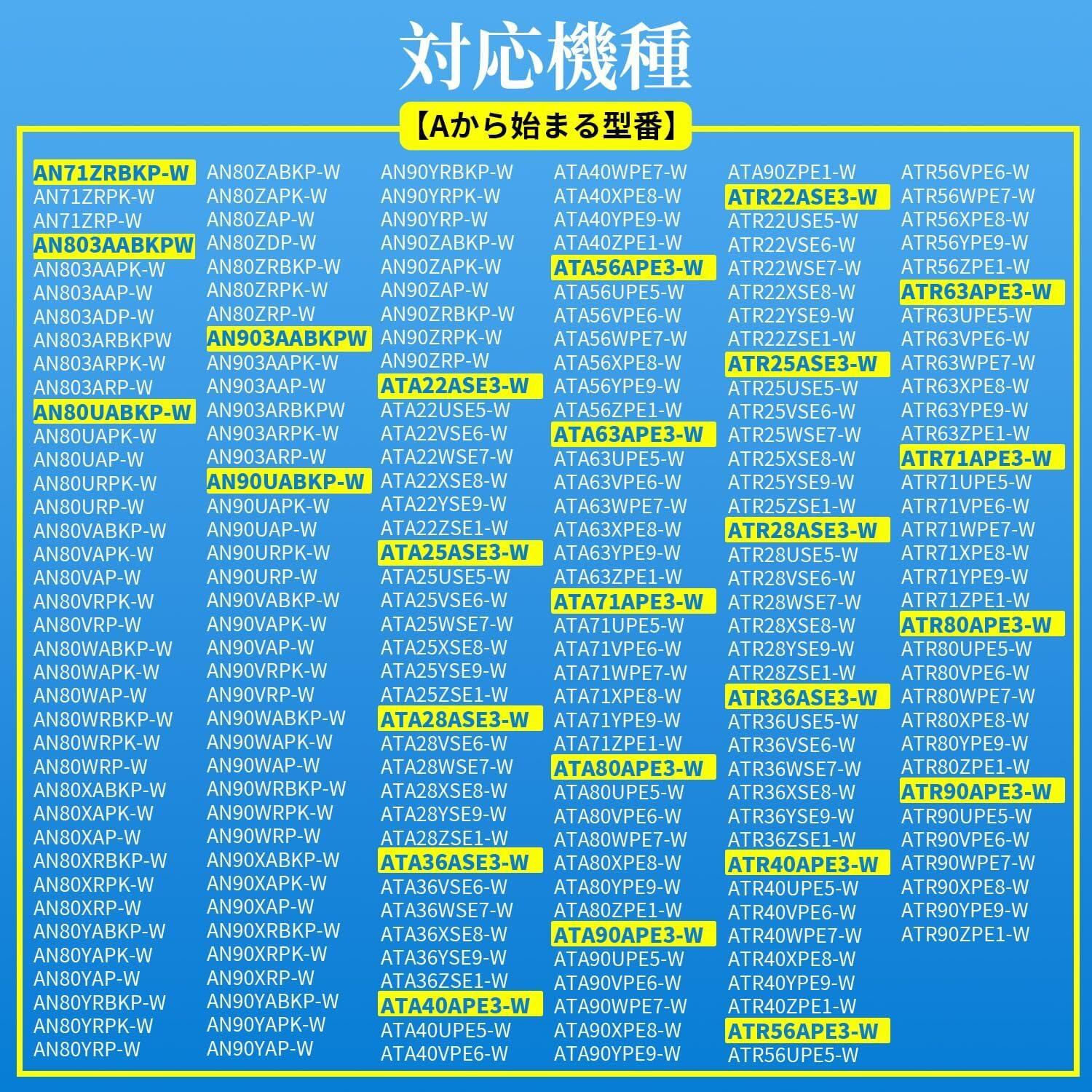 対応機種

【Aから始まる型番】

AN71ZRBKP-W
AN71ZRPK-W
AN71ZRP-W
AN803AABKPW
AN803AAPK-W
AN803AAP-W
AN803ADP-W
AN803ARBKPW
AN803ARPK-W
AN803ARP-W
AN80UABKP-W
AN80UAPK-W
AN80UAP-W
AN80URPK-W
AN80URP-W
AN80VABKP-W
AN80VAPK-W
AN80VAP-W
AN80VRPK-W
AN80VRP-W
AN80WABKP-W
AN80WAPK-W
AN80WAP-W
AN80WRBKP-W
AN80WRPK-W
AN80WRP-W
AN80XABKP-W
AN80XAPK-W
AN80XAP-W
AN80XRBKP-W
AN80XRPK-W
AN80XRP-W
AN80YABKP-W
AN80YAPK-W
AN80YAP-W
AN80YRBKP-W
AN80YRPK-W
AN80YRP-W

AN80ZABKP-W
AN80ZAPK-W
AN80ZAP-W
AN80ZDP-W
AN80ZRBKP-W
AN80ZRPK-W
AN80ZRP-W
AN903AABKPW
AN903AAPK-W
AN903AAP-W
AN903ARBKPW
AN903ARPK-W
AN903ARP-W
AN90UABKP-W
AN90UAPK-W
AN90UAP-W
AN90URPK-W
AN90URP-W
AN90VABKP-W
AN90VAPK-W
AN90VAP-W
AN90VRPK-W
AN90VRP-W
AN90WABKP-W
AN90WAPK-W
AN90WAP-W
AN90WRBKP-W
AN90WRPK-W
AN90WRP-W
AN90XABKP-W
AN90XAPK-W
AN90XAP-W
AN90XRBKP-W
AN90XRPK-W
AN90XRP-W
AN90YABKP-W
AN90YAPK-W
AN90YAP-W

AN90YRBKP-W
AN90YRPK-W
AN90YRP-W
AN90ZABKP-W
AN90ZAPK-W
AN90ZAP-W
AN90ZRBKP-W
AN90ZRPK-W
AN90ZRP-W
ATA22ASE3-W
ATA22USE5-W
ATA22VSE6-W
ATA22WSE7-W
ATA22XSE8-W
ATA22YSE9-W
ATA22ZSE1-W
ATA25ASE3-W
ATA25USE5-W
ATA25VSE6-W
ATA25WSE7-W
ATA25XSE8-W
ATA25YSE9-W
ATA25ZSE1-W
ATA28ASE3-W
ATA28VSE6-W
ATA28WSE7-W
ATA28XSE8-W
ATA28YSE9-W
ATA28ZSE1-W
ATA36ASE3-W
ATA36VSE6-W
ATA36WSE7-W
ATA36XSE8-W
ATA36YSE9-W
ATA36ZSE1-W
ATA40APE3-W
ATA40UPE5-W
ATA40VPE6-W

ATA40WPE7-W
ATA40XPE8-W
ATA40YPE9-W
ATA40ZPE1-W
ATA56APE3-W
ATA56UPE5-W
ATA56VPE6-W
ATA56WPE7-W
ATA56XPE8-W
ATA56YPE9-W
ATA56ZPE1-W
ATA63APE3-W
ATA63UPE5-W
ATA63VPE6-W
ATA63WPE7-W
ATA63XPE8-W
ATA63YPE9-W
ATA63ZPE1-W
ATA71APE3-W
ATA71UPE5-W
ATA71VPE6-W
ATA71WPE7-W
ATA71XPE8-W
ATA71YPE9-W
ATA71ZPE1-W
ATA80APE3-W
ATA80UPE5-W
ATA80VPE6-W
ATA80WPE7-W
ATA80XPE8-W
ATA80YPE9-W
ATA80ZPE1-W
ATA90APE3-W
ATA90UPE5-W
ATA90VPE6-W
ATA90WPE7-W
ATA90XPE8-W
ATA90YPE9-W

ATA90ZPE1-W
ATR22ASE3-W
ATR22USE5-W
ATR22VSE6-W
ATR22WSE7-W
ATR22XSE8-W
ATR22YSE9-W
ATR22ZSE1-W
ATR25ASE3-W
ATR25USE5-W
ATR25VSE6-W
ATR25WSE7-W
ATR25XSE8-W
ATR25YSE9-W
ATR25ZSE1-W
ATR28ASE3-W
ATR28USE5-W
ATR28VSE6-W
ATR28WSE7-W
ATR28XSE8-W
ATR28YSE9-W
ATR28ZSE1-W
ATR36ASE3-W
ATR36USE5-W
ATR36VSE6-W
ATR36WSE7-W
ATR36XSE8-W
ATR36YSE9-W
ATR36ZSE1-W
ATR40APE3-W
ATR40UPE5-W
ATR40VPE6-W
ATR40WPE7-W
ATR40XPE8-W
ATR40YPE9-W
ATR40ZPE1-W
ATR56APE3-W
ATR56UPE5-W

ATR56VPE6-W
ATR56WPE7-W
ATR56XPE8-W
ATR56YPE9-W
ATR56ZPE1-W
ATR63APE3-W
ATR63UPE5-W
ATR63VPE6-W
ATR63WPE7-W
ATR63XPE8-W
ATR63YPE9-W
ATR63ZPE1-W
ATR71APE3-W
ATR71UPE5-W
ATR71VPE6-W
ATR71WPE7-W
ATR71XPE8-W
ATR71YPE9-W
ATR71ZPE1-W
ATR80APE3-W
ATR80UPE5-W
ATR80VPE6-W
ATR80WPE7-W
ATR80XPE8-W
ATR80YPE9-W
ATR80ZPE1-W
ATR90APE3-W
ATR90UPE5-W
ATR90VPE6-W
ATR90WPE7-W
ATR90XPE8-W
ATR90YPE9-W
ATR90ZPE1-W